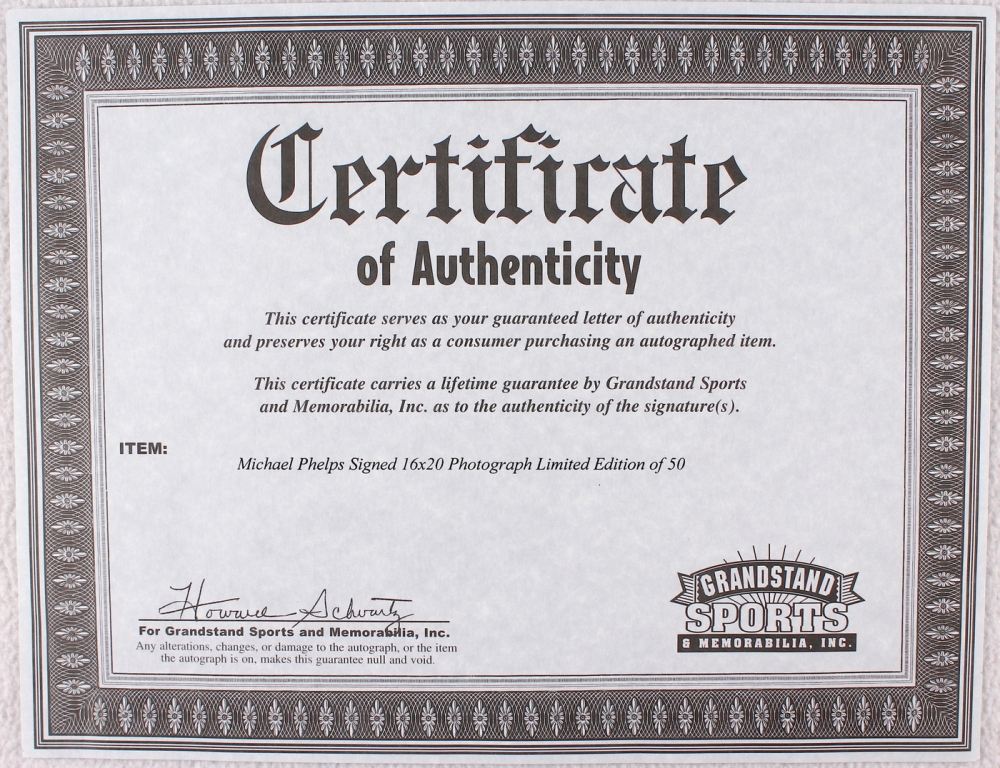 Certificate

of Authenticity

This certificate serves as your guaranteed letter of authenticity and preserves your right as a consumer purchasing an autographed item.

This certificate carries a lifetime guarantee by Grandstand Sports and Memorabilia, Inc. as to the authenticity of the signature(s).

ITEM:

Michael Phelps Signed 16x20 Photograph Limited Edition of 50

Howard Schwartz

For Grandstand Sports and Memorabilia, Inc.

Any alterations, changes, or damage to the autograph, or the item the autograph is on, makes this guarantee null and void.

GRANDSTAND
SPORTS
& MEMORABILIA, INC.